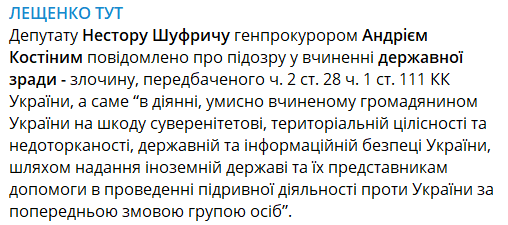 ЛЕЩЕНКО ТУТ
Депутату Нестору Шуфричу генпрокурором Андрієм Костіним повідомлено про підозру у вчиненні державної зради - злочину, передбаченого ч. 2 ст. 28 ч. 1 ст. 111 КК України, а саме “в діянні, умисно вчиненому громадянином України на шкоду суверенітетові, територіальній цілісності та недоторканості, державній та інформаційній безпеці України, шляхом надання іноземній державі та їх представникам допомоги в проведенні підривної діяльності проти України за попередньою змовою групою осіб”.